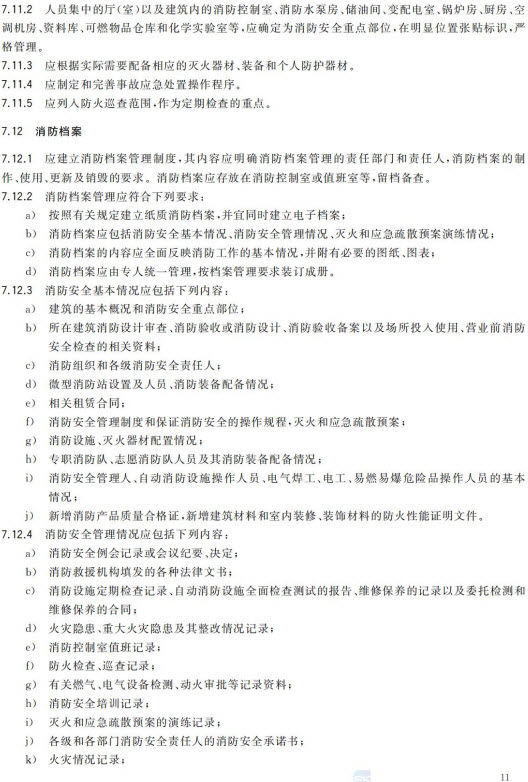 7.11.2 人员集中的厅(室)以及建筑内的消防控制室、消防水泵房、储油间、变配电室、锅炉房、厨房、空调机房、资料库、可燃物品仓库和化学实验室等,应确定为消防安全重点部位,在明显位置张贴标识,严格管理。

7.11.3 应根据实际需要配备相应的灭火器材、装备和个人防护器材。

7.11.4 应制定和完善事故应急处置操作程序。

7.11.5 应列入防火巡查范围,作为定期检查的重点。

7.12 消防档案

7.12.1 应建立消防档案管理制度,其内容应明确消防档案管理的责任部门和责任人,消防档案的制作、使用、更新及销毁的要求。消防档案应存放在消防控制室或值班室等,留档备查。

7.12.2 消防档案管理应符合下列要求:

a) 按照有关规定建立纸质消防档案,并宜同时建立电子档案;

b) 消防档案应包括消防安全基本情况、消防安全管理情况、灭火和应急疏散预案演练情况;

c) 消防档案的内容应全面反映消防工作的基本情况,并附有必要的图纸、图表;

d) 消防档案应由专人统一管理,按档案管理要求装订成册。

7.12.3 消防安全基本情况应包括下列内容:

a) 建筑的基本概况和消防安全重点部位;

b) 所在建筑消防设计审查、消防验收或消防设计、消防验收备案以及场所投入使用、营业前消防安全检查的相关资料;

c) 消防组织和各级消防安全责任人;

d) 微型消防站设置及人员、消防装备配备情况;

e) 相关租赁合同;

f) 消防安全管理制度和保证消防安全的操作规程,灭火和应急疏散预案;

g) 消防设施、灭火器材配置情况;

h) 专职消防队、志愿消防队人员及其消防装备配备情况;

i) 消防安全管理人、自动消防设施操作人员、电气焊工、电工、易燃易爆危险品操作人员的基本情况;

j) 新增消防产品质量合格证,新增建筑材料和室内装修、装饰材料的防火性能证明文件。

7.12.4 消防安全管理情况应包括下列内容:

a) 消防安全例会记录或会议纪要、决定;

b) 消防救援机构填发的各种法律文书;

c) 消防设施定期检查记录、自动消防设施全面检查测试的报告、维修保养的记录以及委托检测和维修保养的合同;

d) 火灾隐患、重大火灾隐患及其整改情况记录;

e) 消防控制室值班记录;

f) 防火检查、巡查记录;

g) 有关燃气、电气设备检测、动火审批等记录资料;

h) 消防安全培训记录;

i) 灭火和应急疏散预案的演练记录;

j) 各级和各部门消防安全责任人的消防安全承诺书;

k) 火灾情况记录;

11